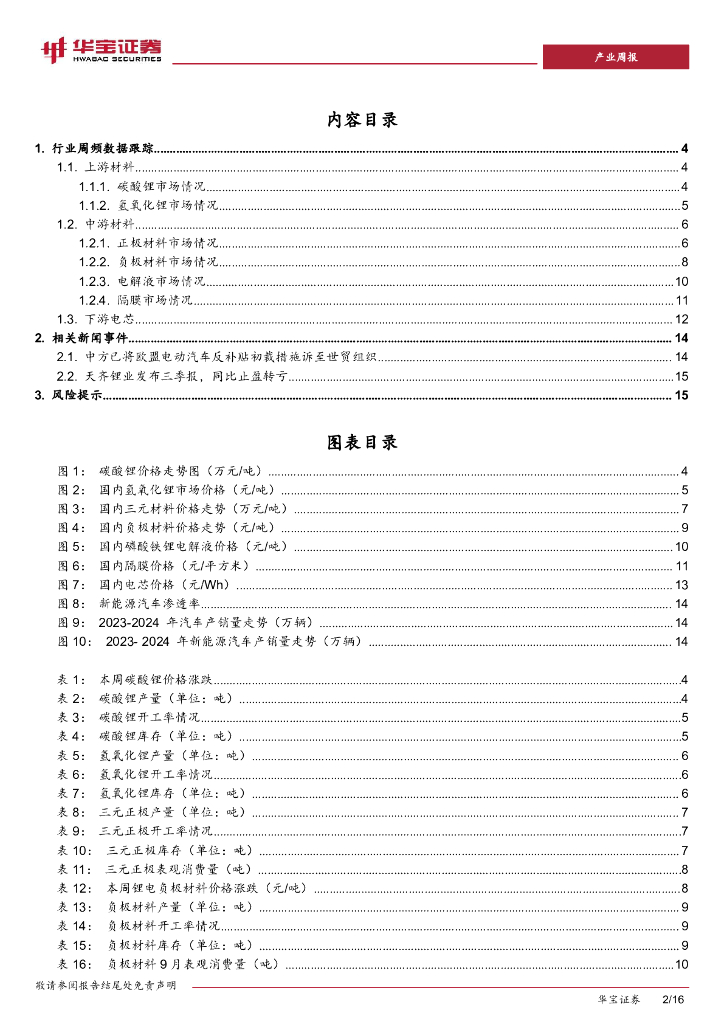 华宝证券
HWABAO SECURITIES

产业周报

内容目录

1. 行业周频数据跟踪 4
1.1. 上游材料 4
1.1.1. 碳酸锂市场情况 4
1.1.2. 氢氧化锂市场情况 5
1.2. 中游材料 6
1.2.1. 正极材料市场情况 6
1.2.2. 负极材料市场情况 8
1.2.3. 电解液市场情况 10
1.2.4. 隔膜市场情况 11
1.3. 下游电芯 12
2. 相关新闻事件 14
2.1. 中方已将欧盟电动汽车反补贴初裁措施诉至世贸组织 14
2.2. 天齐锂业发布三季报，同比止盈转亏 15
3. 风险提示 15

图表目录

图 1： 碳酸锂价格走势图（万元/吨） 4
图 2： 国内氢氧化锂市场价格（元/吨） 5
图 3： 国内三元材料价格走势（万元/吨） 7
图 4： 国内负极材料价格走势（元/吨） 9
图 5： 国内磷酸铁锂电解液价格（元/吨） 10
图 6： 国内隔膜价格（元/平方米） 11
图 7： 国内电芯价格（元/Wh） 13
图 8： 新能源汽车渗透率 14
图 9： 2023-2024 年汽车产销量走势（万辆） 14
图 10： 2023- 2024 年新能源汽车产销量走势（万辆） 14

表 1： 本周碳酸锂价格涨跌 4
表 2： 碳酸锂产量（单位：吨） 4
表 3： 碳酸锂开工率情况 5
表 4： 碳酸锂库存（单位：吨） 5
表 5： 氢氧化锂产量（单位：吨） 6
表 6： 氢氧化锂开工率情况 6
表 7： 氢氧化锂库存（单位：吨） 6
表 8： 三元正极产量（单位：吨） 7
表 9： 三元正极开工率情况 7
表 10： 三元正极库存（单位：吨） 7
表 11： 三元正极表观消费量（吨） 8
表 12： 本周锂电负极材料价格涨跌（元/吨） 8
表 13： 负极材料产量（单位：吨） 9
表 14： 负极材料开工率情况 9
表 15： 负极材料库存（单位：吨） 9
表 16： 负极材料 9 月表观消费量（吨） 10

敬请参阅报告结尾处免责声明

华宝证券 2/16